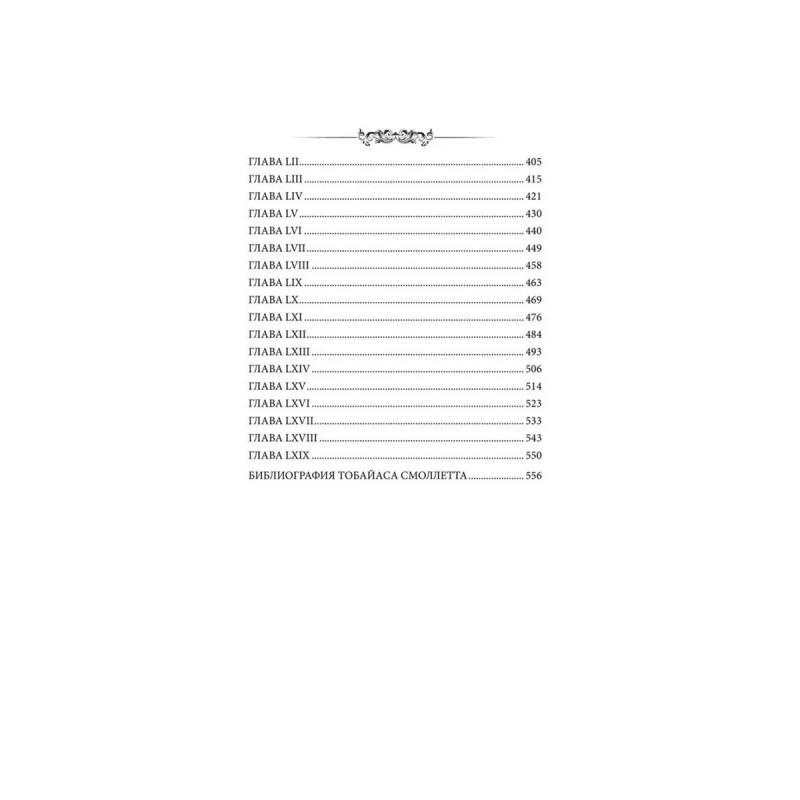 ГЛАВА LII 405
ГЛАВА LIII 415
ГЛАВА LIV 421
ГЛАВА LV 430
ГЛАВА LVI 440
ГЛАВА LVII 449
ГЛАВА LVIII 458
ГЛАВА LIX 463
ГЛАВА LX 469
ГЛАВА LXI 476
ГЛАВА LXII 484
ГЛАВА LXIII 493
ГЛАВА LXIV 506
ГЛАВА LXV 514
ГЛАВА LXVI 523
ГЛАВА LXVII 533
ГЛАВА LXVIII 543
ГЛАВА LXIX 550

БИБЛИОГРАФИЯ ТОБАЙАСА СМОЛЛЕТТА 556